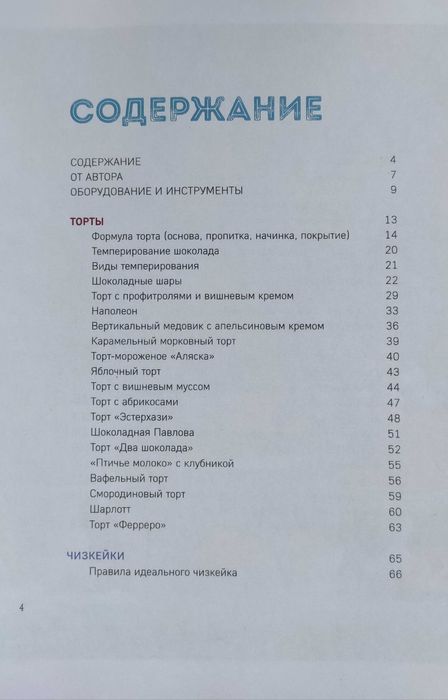 СОДЕРЖАНИЕ

СОДЕРЖАНИЕ 4
ОТ АВТОРА 7
ОБОРУДОВАНИЕ И ИНСТРУМЕНТЫ 9

ТОРТЫ 13
Формула торта (основа, пропитка, начинка, покрытие) 14
Темперирование шоколада 20
Виды темперирования 21
Шоколадные шары 22
Торт с профитролями и вишневым кремом 29
Наполеон 33
Вертикальный медовик с апельсиновым кремом 36
Карамельный морковный торт 39
Торт-мороженое «Аляска» 40
Яблочный торт 43
Торт с вишневым муссом 44
Торт с абрикосами 47
Торт «Эстерхази» 48
Шоколадная Павлова 51
Торт «Два шоколада» 52
«Птичье молоко» с клубникой 55
Вафельный торт 56
Смородиновый торт 59
Шарлотт 60
Торт «Ферреро» 63

ЧИЗКЕЙКИ 65
Правила идеального чизкейка 66

4